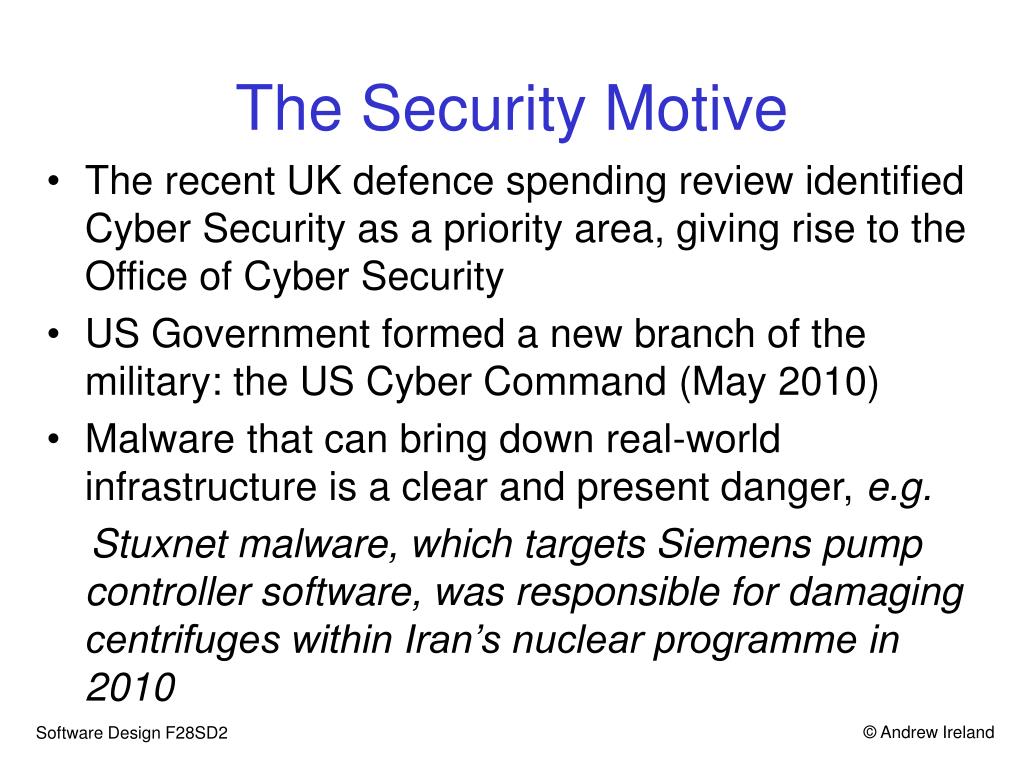 The Security Motive

• The recent UK defence spending review identified Cyber Security as a priority area, giving rise to the Office of Cyber Security

• US Government formed a new branch of the military: the US Cyber Command (May 2010)

• Malware that can bring down real-world infrastructure is a clear and present danger, e.g.

Stuxnet malware, which targets Siemens pump controller software, was responsible for damaging centrifuges within Iran's nuclear programme in 2010

Software Design F28SD2

© Andrew Ireland